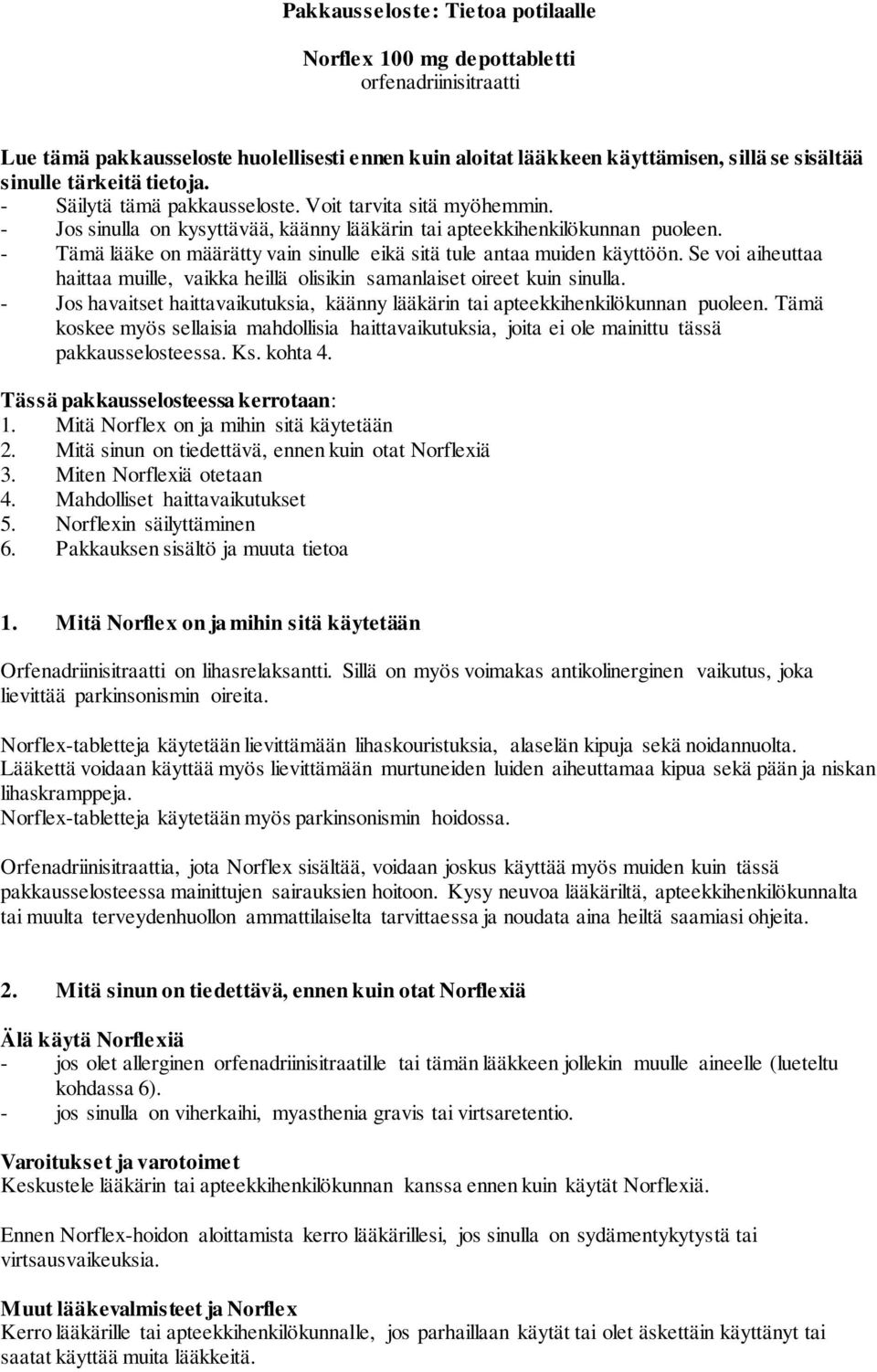 Pakkausseloste: Tietoa potilaalle

Norflex 100 mg depottabletti
orfenadriinisitraatti

Lue tämä pakkausseloste huolellisesti ennen kuin aloitat lääkkeen käyttämisen, sillä se sisältää sinulle tärkeitä tietoja.
- Säilytä tämä pakkausseloste. Voit tarvita sitä myöhemmin.
- Jos sinulla on kysyttävää, käänny lääkärin tai apteekkihenkilökunnan puoleen.
- Tämä lääke on määrätty vain sinulle eikä sitä tule antaa muiden käyttöön. Se voi aiheuttaa haittaa muille, vaikka heillä olisikin samanlaiset oireet kuin sinulla.
- Jos havaitset haittavaikutuksia, käänny lääkärin tai apteekkihenkilökunnan puoleen. Tämä koskee myös sellaisia mahdollisia haittavaikutuksia, joita ei ole mainittu tässä pakkausselosteessa. Ks. kohta 4.

Tässä pakkausselosteessa kerrotaan:
1. Mitä Norflex on ja mihin sitä käytetään
2. Mitä sinun on tiedettävä, ennen kuin otat Norflexiä
3. Miten Norflexiä otetaan
4. Mahdolliset haittavaikutukset
5. Norflexin säilyttäminen
6. Pakkauksen sisältö ja muuta tietoa

1. Mitä Norflex on ja mihin sitä käytetään

Orfenadriinisitraatti on lihasrelaksantti. Sillä on myös voimakas antikolinerginen vaikutus, joka lievittää parkinsonismin oireita.

Norflex-tabletteja käytetään lievittämään lihaskouristuksia, alaselän kipuja sekä noidannuolta. Lääkettä voidaan käyttää myös lievittämään murtuneiden luiden aiheuttamaa kipua sekä pään ja niskan lihaskramppeja.
Norflex-tabletteja käytetään myös parkinsonismin hoidossa.

Orfenadriinisitraattia, jota Norflex sisältää, voidaan joskus käyttää myös muiden kuin tässä pakkausselosteessa mainittujen sairauksien hoitoon. Kysy neuvoa lääkäriltä, apteekkihenkilökunnalta tai muulta terveydenhuollon ammattilaiselta tarvittaessa ja noudata aina heiltä saamiasi ohjeita.

2. Mitä sinun on tiedettävä, ennen kuin otat Norflexiä

Älä käytä Norflexiä
- jos olet allerginen orfenadriinisitraatille tai tämän lääkkeen jollekin muulle aineelle (lueteltu kohdassa 6).
- jos sinulla on viherkaihi, myasthenia gravis tai virtsaretentio.

Varoitukset ja varotoimet
Keskustele lääkärin tai apteekkihenkilökunnan kanssa ennen kuin käytät Norflexiä.

Ennen Norflex-hoidon aloittamista kerro lääkärillesi, jos sinulla on sydämentykytystä tai virtsausvaikeuksia.

Muut lääkevalmisteet ja Norflex
Kerro lääkärille tai apteekkihenkilökunnalle, jos parhaillaan käytät tai olet äskettäin käyttänyt tai saatat käyttää muita lääkkeitä.